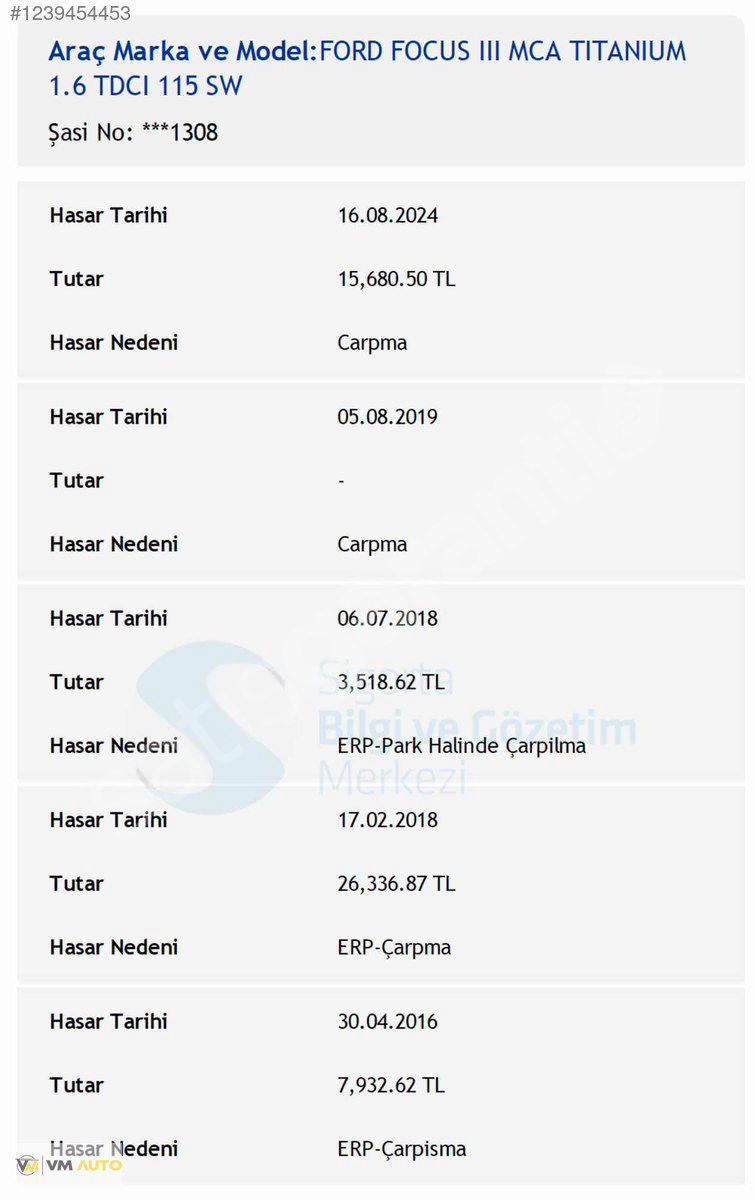 #1239454453

Araç Marka ve Model:FORD FOCUS III MCA TITANIUM 1.6 TDCI 115 SW

Şasi No: ***1308

| | |
|---|---|
| Hasar Tarihi | 16.08.2024 |
| Tutar | 15,680.50 TL |
| Hasar Nedeni | Carpma |

| | |
|---|---|
| Hasar Tarihi | 05.08.2019 |
| Tutar | - |
| Hasar Nedeni | Carpma |

| | |
|---|---|
| Hasar Tarihi | 06.07.2018 |
| Tutar | 3,518.62 TL |
| Hasar Nedeni | ERP-Park Halinde Çarpilma |

| | |
|---|---|
| Hasar Tarihi | 17.02.2018 |
| Tutar | 26,336.87 TL |
| Hasar Nedeni | ERP-Çarpma |

| | |
|---|---|
| Hasar Tarihi | 30.04.2016 |
| Tutar | 7,932.62 TL |
| Hasar Nedeni | ERP-Çarpisma |

Sigorta Bilgi ve Gözetim Merkezi

VM AUTO